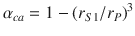 $\alpha_{ca} = 1 - (r_{S1}/r_P)^3$